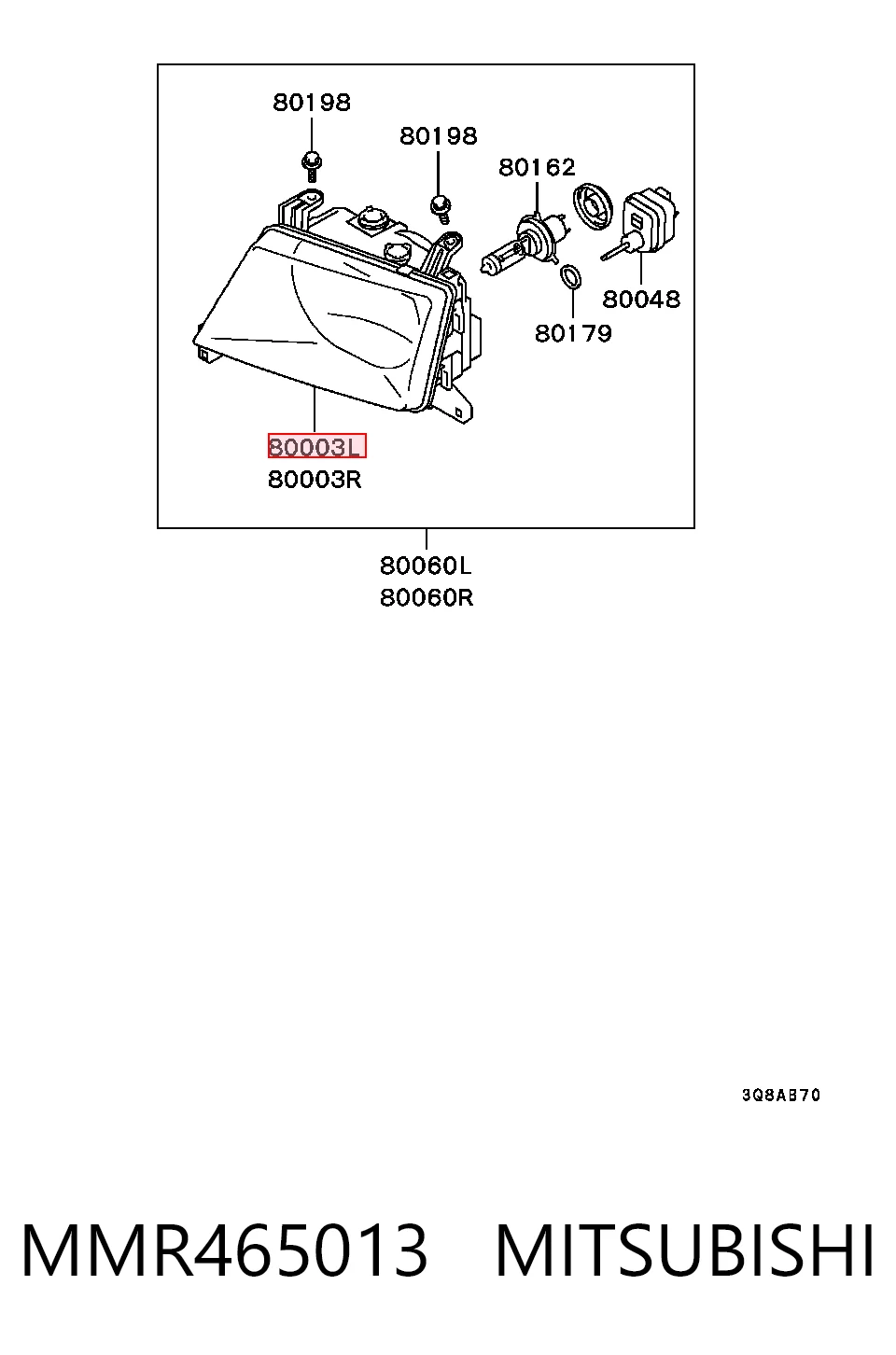 80198
80198
80162
80048
80179
80003L
80003R
80060L
80060R

3Q8AB70

MMR465013 MITSUBISHI